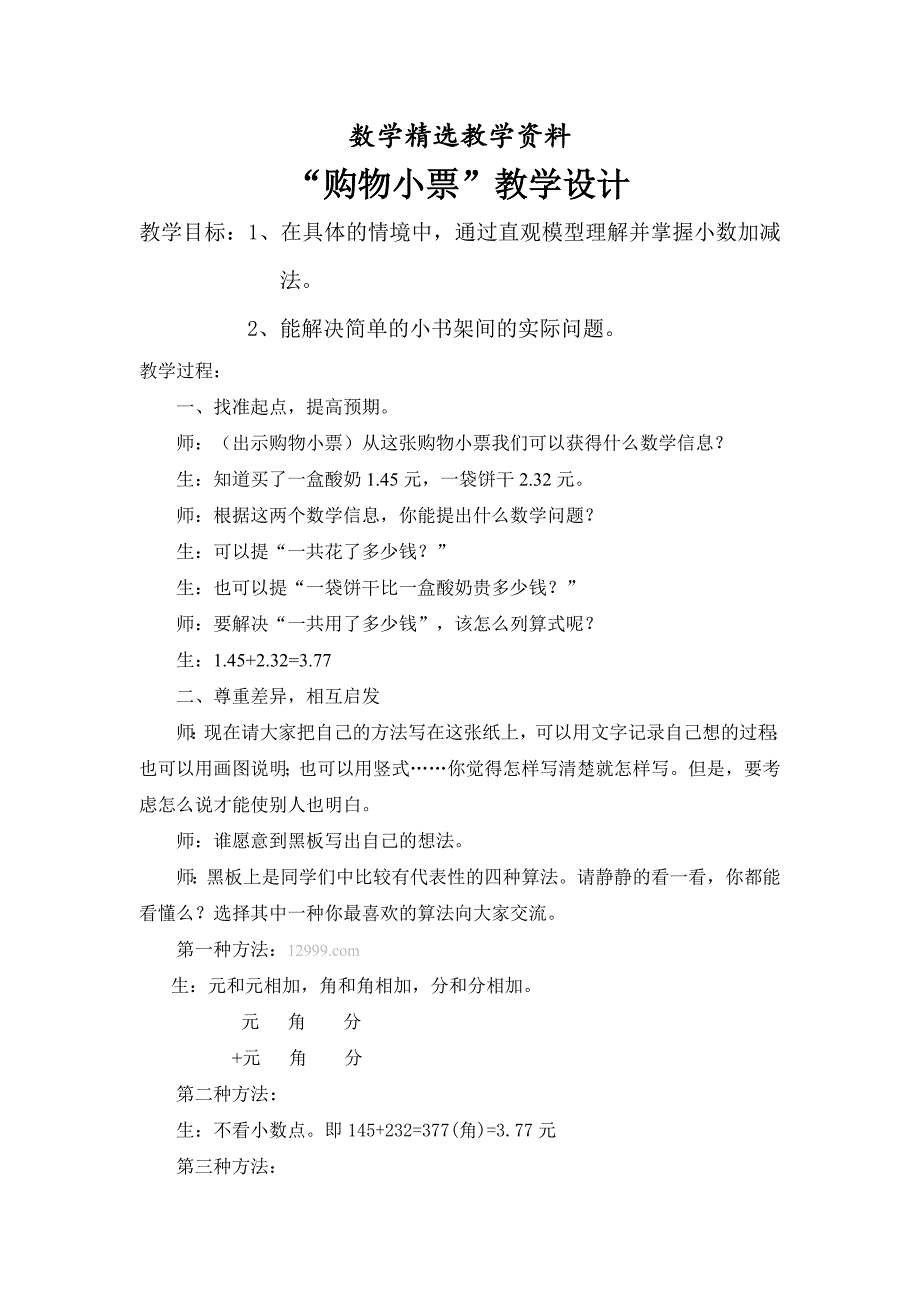 数学精选教学资料

“购物小票”教学设计

教学目标：1、在具体的情境中，通过直观模型理解并掌握小数加减法。

2、能解决简单的小书架间的实际问题。

教学过程：

一、找准起点，提高预期。

师：（出示购物小票）从这张购物小票我们可以获得什么数学信息？

生：知道买了一盒酸奶 1.45 元，一袋饼干 2.32 元。

师：根据这两个数学信息，你能提出什么数学问题？

生：可以提“一共花了多少钱？”

生：也可以提“一袋饼干比一盒酸奶贵多少钱？”

师：要解决“一共用了多少钱”，该怎么列算式呢？

生：1.45+2.32=3.77

二、尊重差异，相互启发

师：现在请大家把自己的方法写在这张纸上，可以用文字记录自己想的过程；也可以用画图说明；也可以用竖式……你觉得怎样写清楚就怎样写。但是，要考虑怎么说才能使别人也明白。

师：谁愿意到黑板写出自己的想法。

师：黑板上是同学们中比较有代表性的四种算法。请静静的看一看，你都能看懂么？选择其中一种你最喜欢的算法向大家交流。

第一种方法：12999.com

生：元和元相加，角和角相加，分和分相加。

元　角　分

+元　角　分

第二种方法：

生：不看小数点。即 145+232=377(角)=3.77 元

第三种方法：